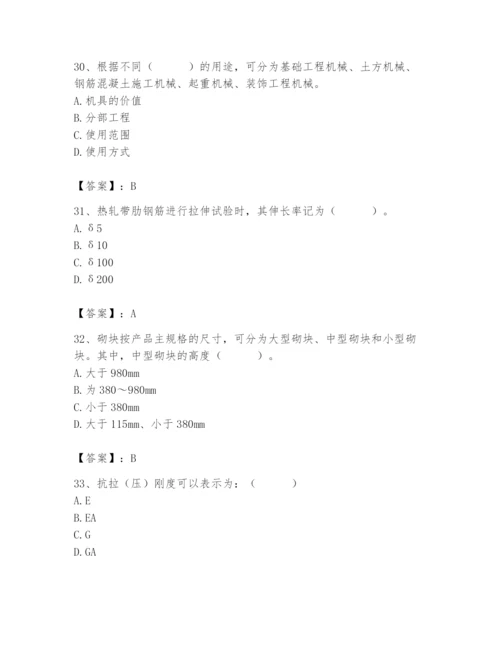 30、根据不同（　　）的用途，可分为基础工程机械、土方机械、钢筋混凝土施工机械、起重机械、装饰工程机械。
A. 机具的价值
B. 分部工程
C. 使用范围
D. 使用方式

【答案】：B

31、热轧带肋钢筋进行拉伸试验时，其伸长率记为（　　）。
A. δ5
B. δ10
C. δ100
D. δ200

【答案】：A

32、砌块按产品主规格的尺寸，可分为大型砌块、中型砌块和小型砌块。其中，中型砌块的高度（　　）。
A. 大于 980mm
B. 为 380～980mm
C. 小于 380mm
D. 大于 115mm、小于 380mm

【答案】：B

33、抗拉（压）刚度可以表示为：（　　）
A. E
B. EA
C. G
D. GA